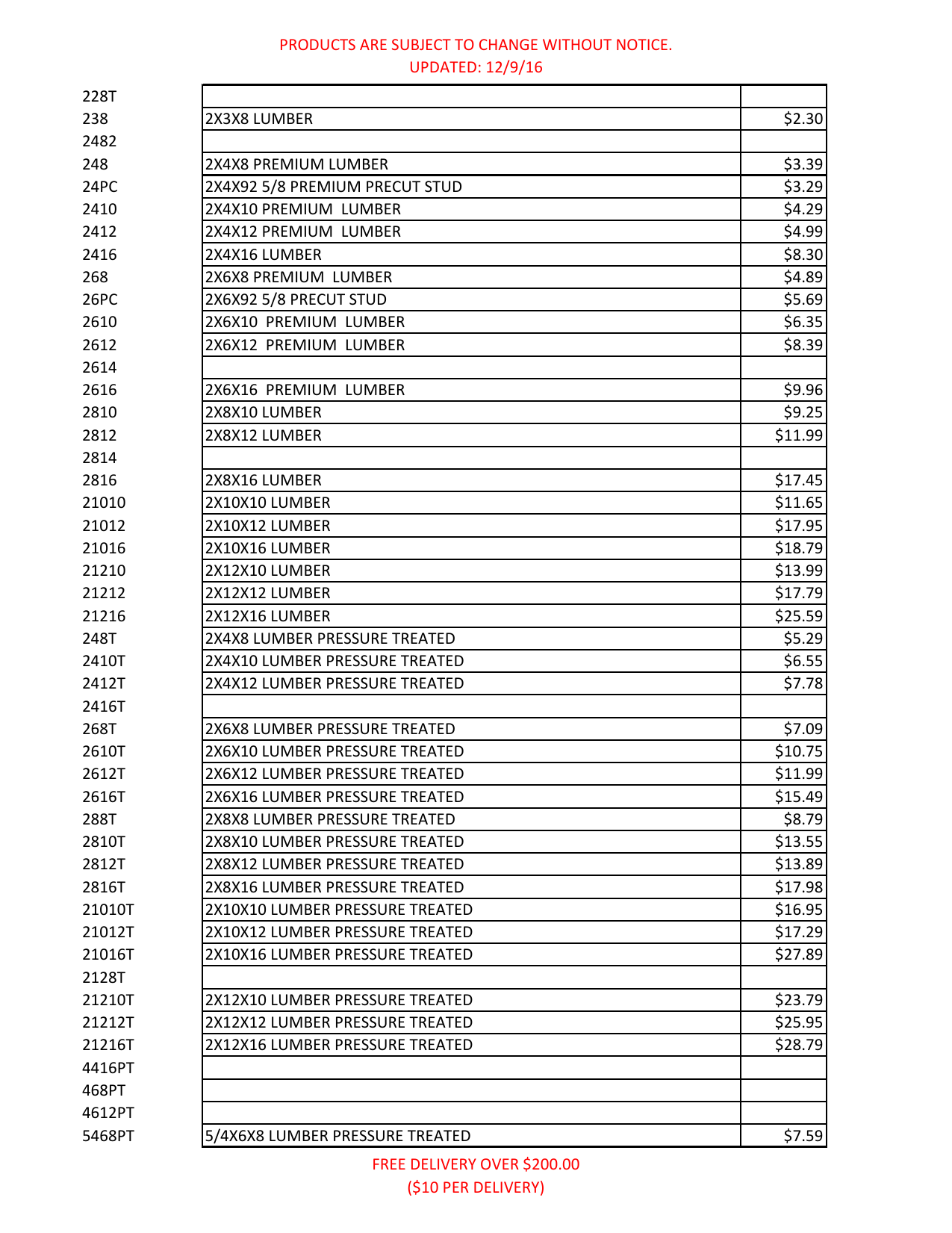 PRODUCTS ARE SUBJECT TO CHANGE WITHOUT NOTICE.
UPDATED: 12/9/16

| | | |
|---|---|---|
| 228T | | |
| 238 | 2X3X8 LUMBER | \$2.30 |
| 2482 | | |
| 248 | 2X4X8 PREMIUM LUMBER | \$3.39 |
| 24PC | 2X4X92 5/8 PREMIUM PRECUT STUD | \$3.29 |
| 2410 | 2X4X10 PREMIUM LUMBER | \$4.29 |
| 2412 | 2X4X12 PREMIUM LUMBER | \$4.99 |
| 2416 | 2X4X16 LUMBER | \$8.30 |
| 268 | 2X6X8 PREMIUM LUMBER | \$4.89 |
| 26PC | 2X6X92 5/8 PRECUT STUD | \$5.69 |
| 2610 | 2X6X10 PREMIUM LUMBER | \$6.35 |
| 2612 | 2X6X12 PREMIUM LUMBER | \$8.39 |
| 2614 | | |
| 2616 | 2X6X16 PREMIUM LUMBER | \$9.96 |
| 2810 | 2X8X10 LUMBER | \$9.25 |
| 2812 | 2X8X12 LUMBER | \$11.99 |
| 2814 | | |
| 2816 | 2X8X16 LUMBER | \$17.45 |
| 21010 | 2X10X10 LUMBER | \$11.65 |
| 21012 | 2X10X12 LUMBER | \$17.95 |
| 21016 | 2X10X16 LUMBER | \$18.79 |
| 21210 | 2X12X10 LUMBER | \$13.99 |
| 21212 | 2X12X12 LUMBER | \$17.79 |
| 21216 | 2X12X16 LUMBER | \$25.59 |
| 248T | 2X4X8 LUMBER PRESSURE TREATED | \$5.29 |
| 2410T | 2X4X10 LUMBER PRESSURE TREATED | \$6.55 |
| 2412T | 2X4X12 LUMBER PRESSURE TREATED | \$7.78 |
| 2416T | | |
| 268T | 2X6X8 LUMBER PRESSURE TREATED | \$7.09 |
| 2610T | 2X6X10 LUMBER PRESSURE TREATED | \$10.75 |
| 2612T | 2X6X12 LUMBER PRESSURE TREATED | \$11.99 |
| 2616T | 2X6X16 LUMBER PRESSURE TREATED | \$15.49 |
| 288T | 2X8X8 LUMBER PRESSURE TREATED | \$8.79 |
| 2810T | 2X8X10 LUMBER PRESSURE TREATED | \$13.55 |
| 2812T | 2X8X12 LUMBER PRESSURE TREATED | \$13.89 |
| 2816T | 2X8X16 LUMBER PRESSURE TREATED | \$17.98 |
| 21010T | 2X10X10 LUMBER PRESSURE TREATED | \$16.95 |
| 21012T | 2X10X12 LUMBER PRESSURE TREATED | \$17.29 |
| 21016T | 2X10X16 LUMBER PRESSURE TREATED | \$27.89 |
| 2128T | | |
| 21210T | 2X12X10 LUMBER PRESSURE TREATED | \$23.79 |
| 21212T | 2X12X12 LUMBER PRESSURE TREATED | \$25.95 |
| 21216T | 2X12X16 LUMBER PRESSURE TREATED | \$28.79 |
| 4416PT | | |
| 468PT | | |
| 4612PT | | |
| 5468PT | 5/4X6X8 LUMBER PRESSURE TREATED | \$7.59 |

FREE DELIVERY OVER \$200.00
(\$10 PER DELIVERY)